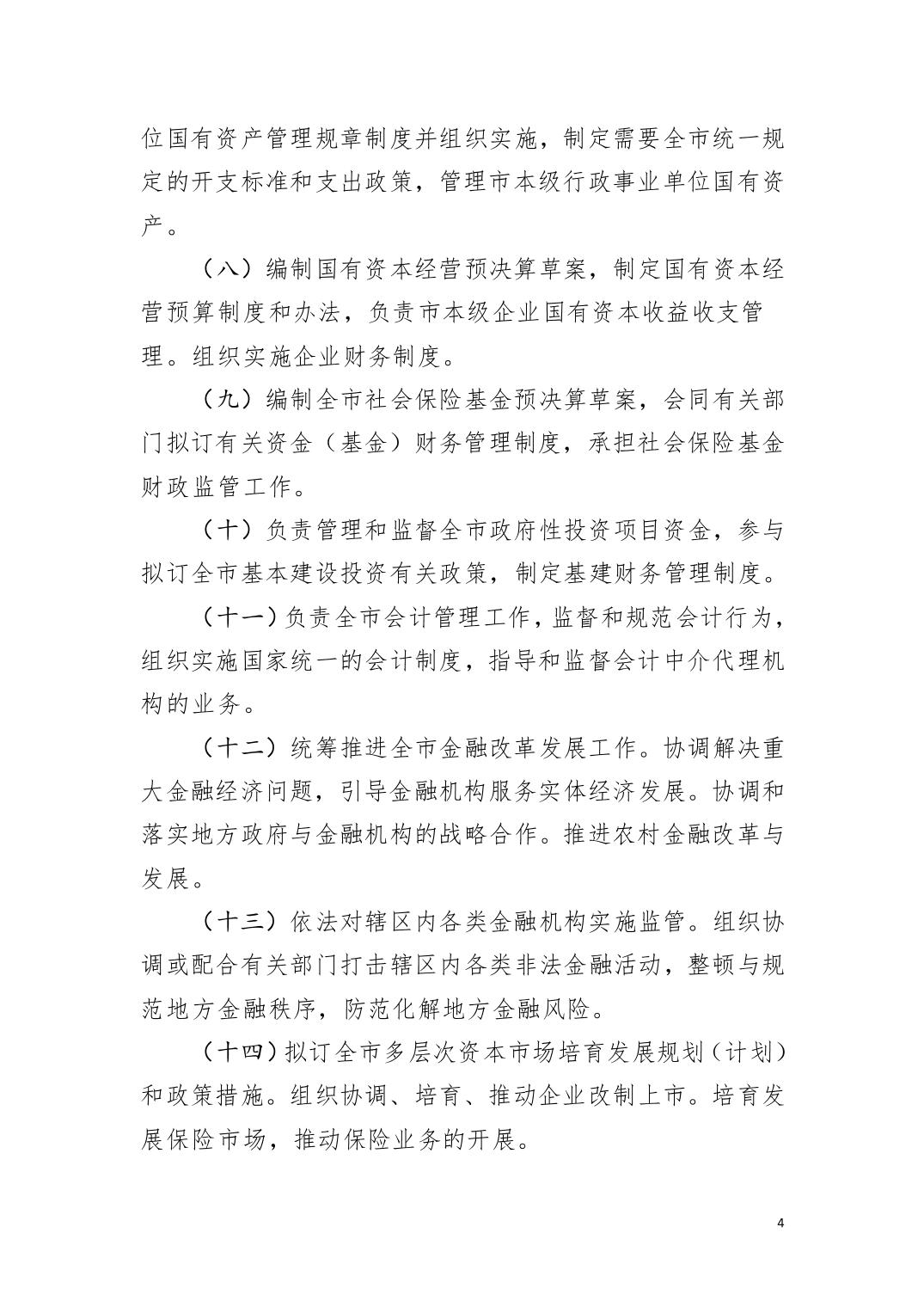 位国有资产管理规章制度并组织实施，制定需要全市统一规定的开支标准和支出政策，管理市本级行政事业单位国有资产。

（八）编制国有资本经营预决算草案，制定国有资本经营预算制度和办法，负责市本级企业国有资本收益收支管理。组织实施企业财务制度。

（九）编制全市社会保险基金预决算草案，会同有关部门拟订有关资金（基金）财务管理制度，承担社会保险基金财政监管工作。

（十）负责管理和监督全市政府性投资项目资金，参与拟订全市基本建设投资有关政策，制定基建财务管理制度。

（十一）负责全市会计管理工作，监督和规范会计行为，组织实施国家统一的会计制度，指导和监督会计中介代理机构的业务。

（十二）统筹推进全市金融改革发展工作。协调解决重大金融经济问题，引导金融机构服务实体经济发展。协调和落实地方政府与金融机构的战略合作。推进农村金融改革与发展。

（十三）依法对辖区内各类金融机构实施监管。组织协调或配合有关部门打击辖区内各类非法金融活动，整顿与规范地方金融秩序，防范化解地方金融风险。

（十四）拟订全市多层次资本市场培育发展规划（计划）和政策措施。组织协调、培育、推动企业改制上市。培育发展保险市场，推动保险业务的开展。

4